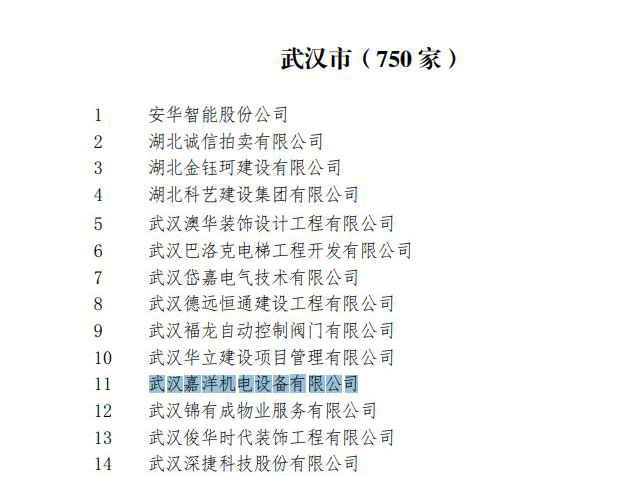 武汉市（750 家）

1 安华智能股份公司
2 湖北诚信拍卖有限公司
3 湖北金钰珂建设有限公司
4 湖北科艺建设集团有限公司
5 武汉澳华装饰设计工程有限公司
6 武汉巴洛克电梯工程开发有限公司
7 武汉岱嘉电气技术有限公司
8 武汉德远恒通建设工程有限公司
9 武汉福龙自动控制阀门有限公司
10 武汉华立建设项目管理有限公司
11 武汉嘉洋机电设备有限公司
12 武汉锦有成物业服务有限公司
13 武汉俊华时代装饰工程有限公司
14 武汉深捷科技股份有限公司